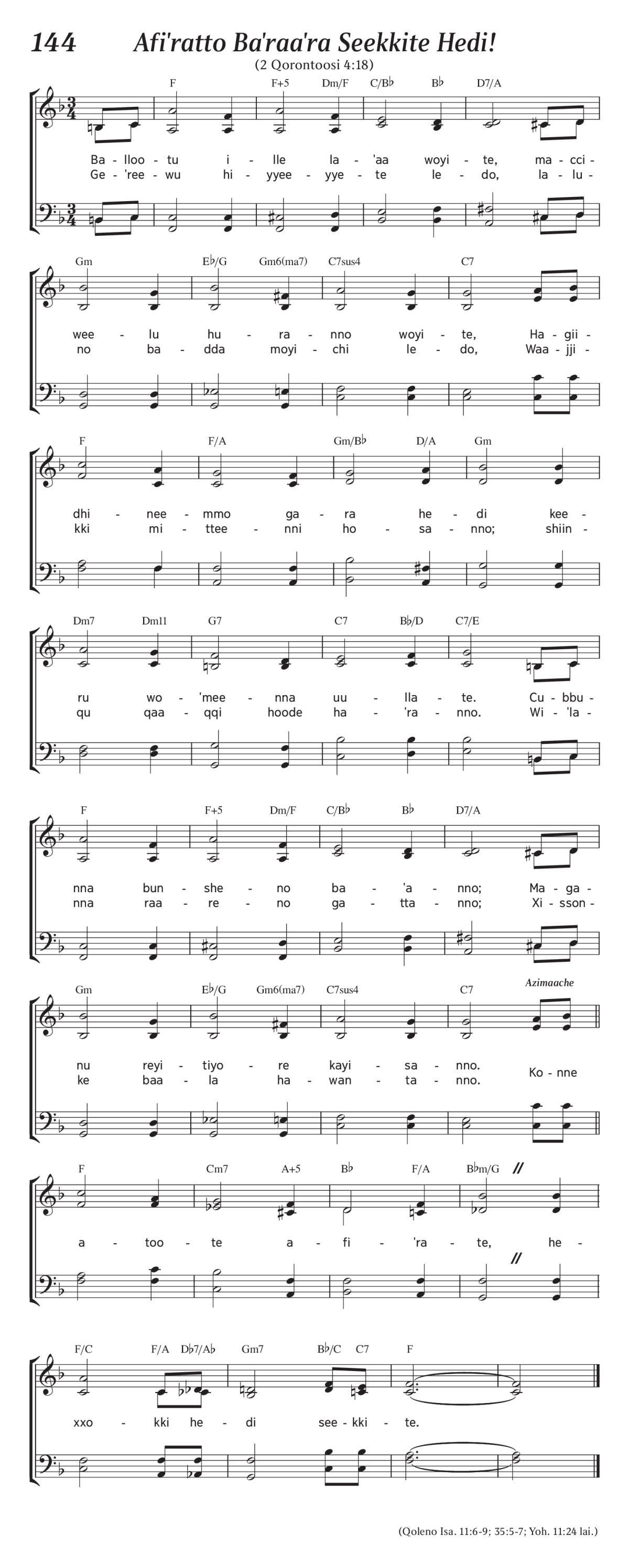 144 Afi'ratto Ba'raa'ra Seekkite Hedi!

(2 Qorontoosi 4:18)

F F+5 Dm/F C/B♭ B♭ D7/A

Ba - lloo - tu i - lle la - 'aa woyi - te, ma - cci -
Ge - 'ree - wu hi - yyee - yye - te le - do, la - lu -

Gm E♭/G Gm6(ma7) C7sus4 C7

wee - lu hu - ra - nno woyi - te, Ha - gii -
no ba - dda moyi - chi le - do, Waa - jji -

F F/A Gm/B♭ D/A Gm

dhi - nee - mmo ga - ra he - di kee -
kki mi - ttee - nni ho - sa - nno; shiin -

Dm7 Dm11 G7 C7 B♭/D C7/E

ru wo - 'mee - nna uu - lla - te. Cu - bbu -
qu qaa - qqi hoode ha - 'ra - nno. Wi - 'la -

F F+5 Dm/F C/B♭ B♭ D7/A

nna bun - she - no ba - 'a - nno; Ma - ga -
nna raa - re - no ga - tta - nno; Xi - sson -

Gm E♭/G Gm6(ma7) C7sus4 C7 Azimaache

nu reyi - tiyo - re kayi - sa - nno.
ke baa - la ha - wan - ta - nno. Ko - nne

F Cm7 A+5 B♭ F/A B♭m/G

a - too - te a - fi - 'ra - te, he -

F/C F/A D♭7/A♭ Gm7 B♭/C C7 F

xxo - kki he - di see - kki - te.

(Qoleno Isa. 11:6-9; 35:5-7; Yoh. 11:24 lai.)